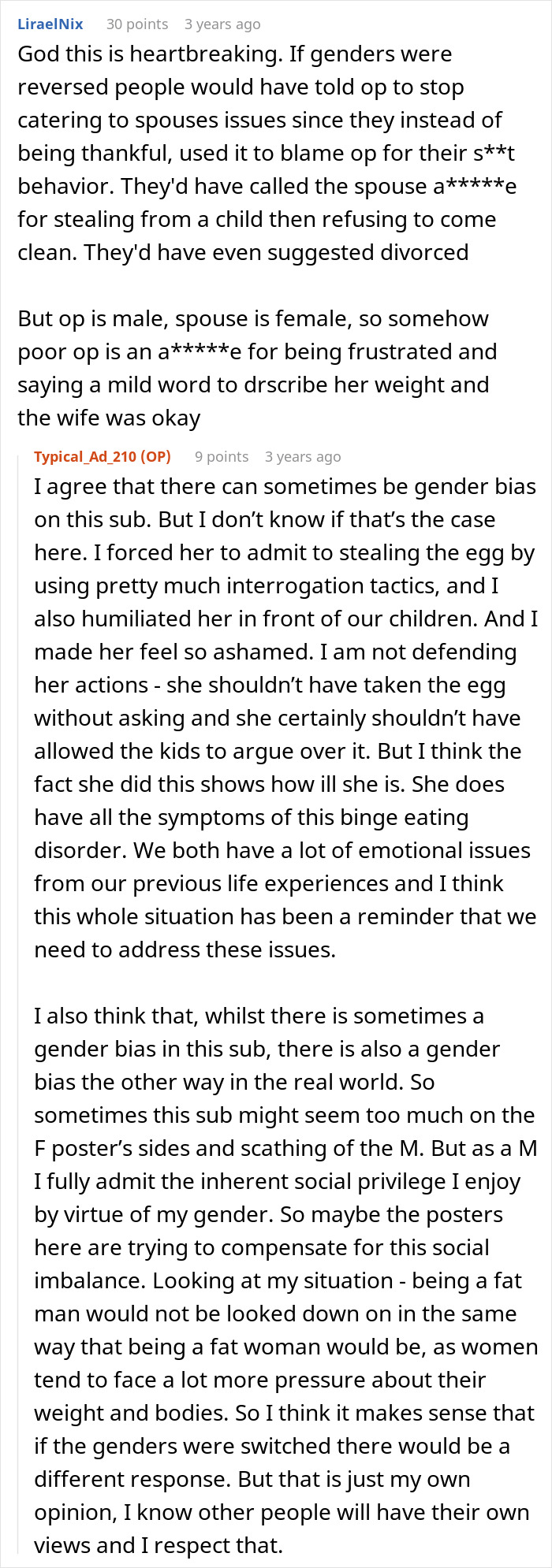 LiraelNix 30 points 3 years ago
God this is heartbreaking. If genders were reversed people would have told op to stop catering to spouses issues since they instead of being thankful, used it to blame op for their s**t behavior. They'd have called the spouse a*****e for stealing from a child then refusing to come clean. They'd have even suggested divorced

But op is male, spouse is female, so somehow poor op is an a*****e for being frustrated and saying a mild word to drscribe her weight and the wife was okay

Typical_Ad_210 (OP) 9 points 3 years ago
I agree that there can sometimes be gender bias on this sub. But I don't know if that's the case here. I forced her to admit to stealing the egg by using pretty much interrogation tactics, and I also humiliated her in front of our children. And I made her feel so ashamed. I am not defending her actions - she shouldn't have taken the egg without asking and she certainly shouldn't have allowed the kids to argue over it. But I think the fact she did this shows how ill she is. She does have all the symptoms of this binge eating disorder. We both have a lot of emotional issues from our previous life experiences and I think this whole situation has been a reminder that we need to address these issues.

I also think that, whilst there is sometimes a gender bias in this sub, there is also a gender bias the other way in the real world. So sometimes this sub might seem too much on the F poster's sides and scathing of the M. But as a M I fully admit the inherent social privilege I enjoy by virtue of my gender. So maybe the posters here are trying to compensate for this social imbalance. Looking at my situation - being a fat man would not be looked down on in the same way that being a fat woman would be, as women tend to face a lot more pressure about their weight and bodies. So I think it makes sense that if the genders were switched there would be a different response. But that is just my own opinion, I know other people will have their own views and I respect that.